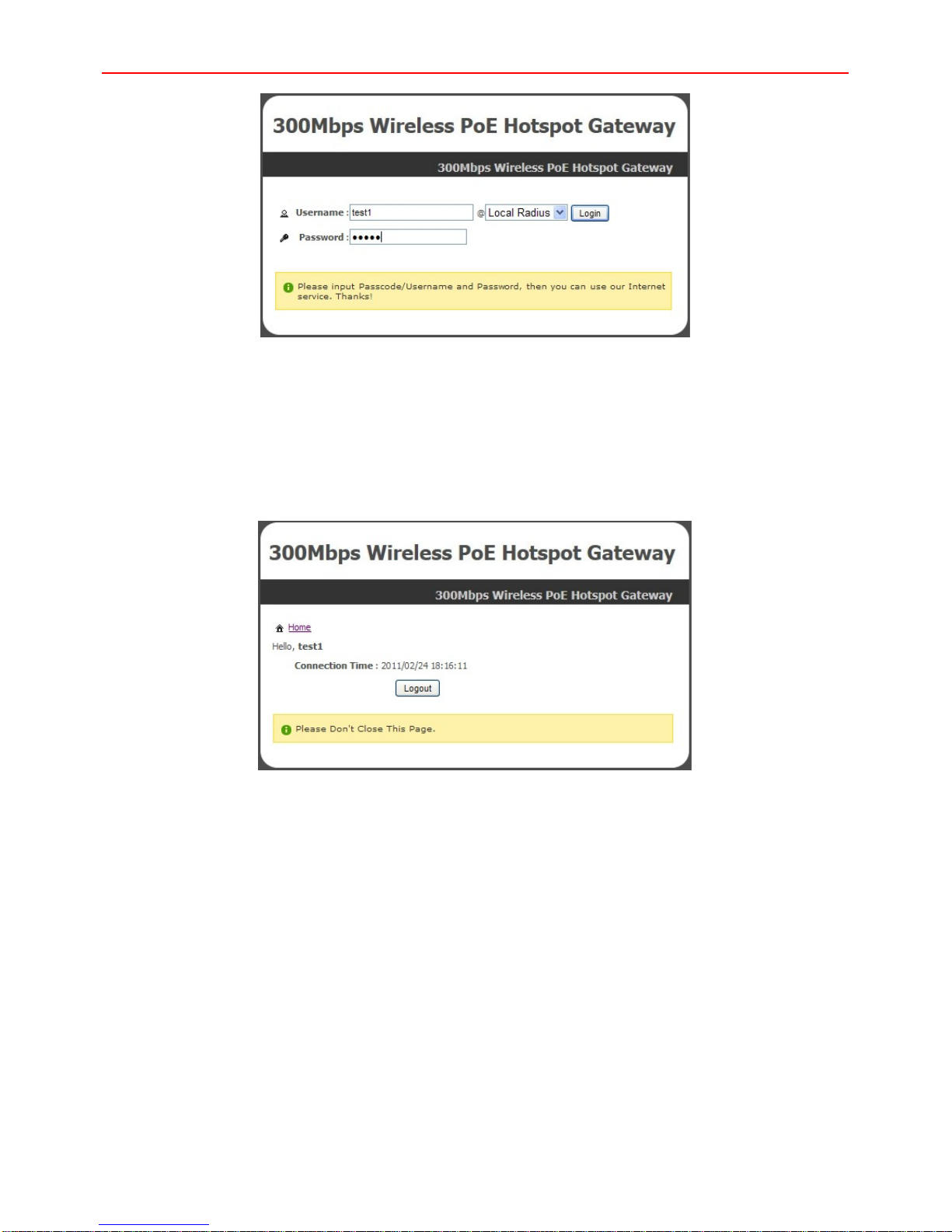 300Mbps Wireless PoE Hotspot Gateway

300Mbps Wireless PoE Hotspot Gateway

Username : test1 @ Local Radius Login

Password : •••••

Please input Passcode/Username and Password, then you can use our Internet service. Thanks!

300Mbps Wireless PoE Hotspot Gateway

300Mbps Wireless PoE Hotspot Gateway

Home

Hello, test1

Connection Time : 2011/02/24 18:16:11

Logout

Please Don't Close This Page.